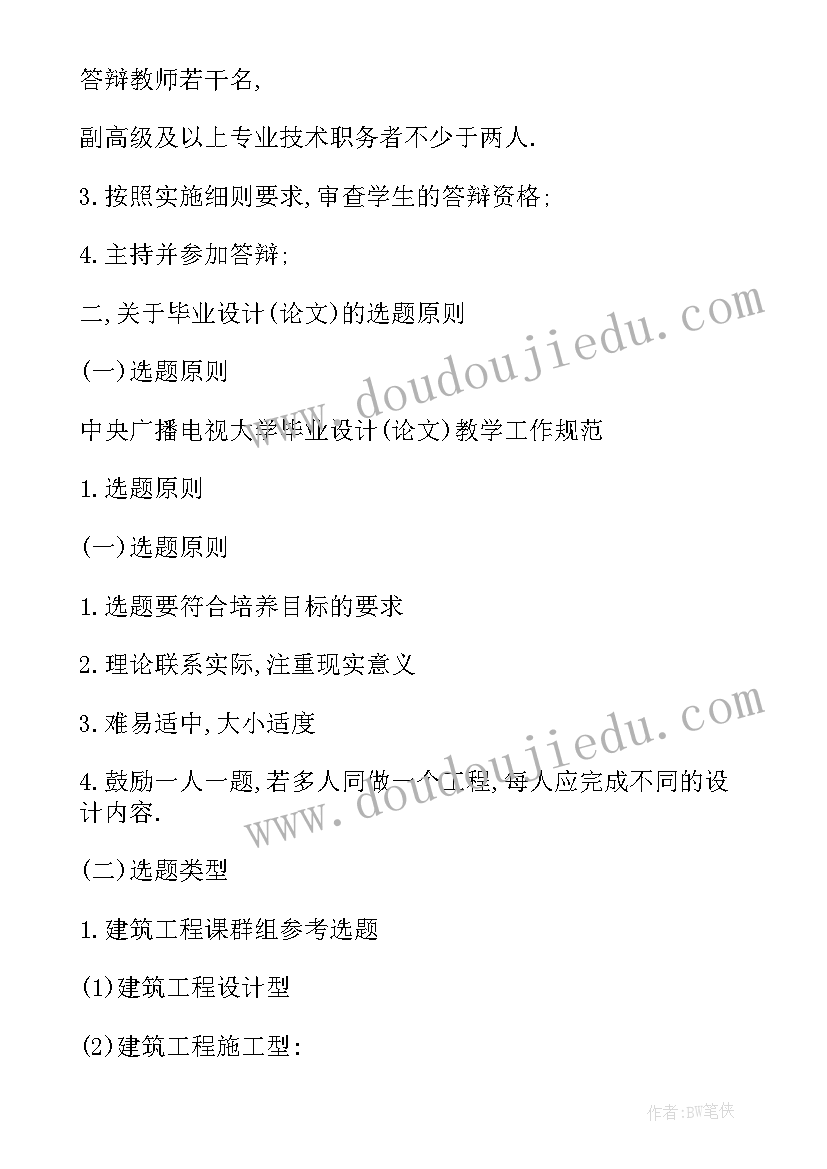 答辩教师若干名,

副高级及以上专业技术职务者不少于两人.

3.按照实施细则要求,审查学生的答辩资格;

4.主持并参加答辩;

二,关于毕业设计(论文)的选题原则

(一)选题原则

中央广播电视大学毕业设计(论文)教学工作规范

1.选题原则

(一)选题原则

1.选题要符合培养目标的要求

2.理论联系实际,注重现实意义

3.难易适中,大小适度

4.鼓励一人一题,若多人同做一个工程,每人应完成不同的设计内容.

(二)选题类型

1.建筑工程课群组参考选题

(1)建筑工程设计型

(2)建筑工程施工型:

www.doudoujiedu.com

www.doudoujiedu.com

作者:BW笔侠